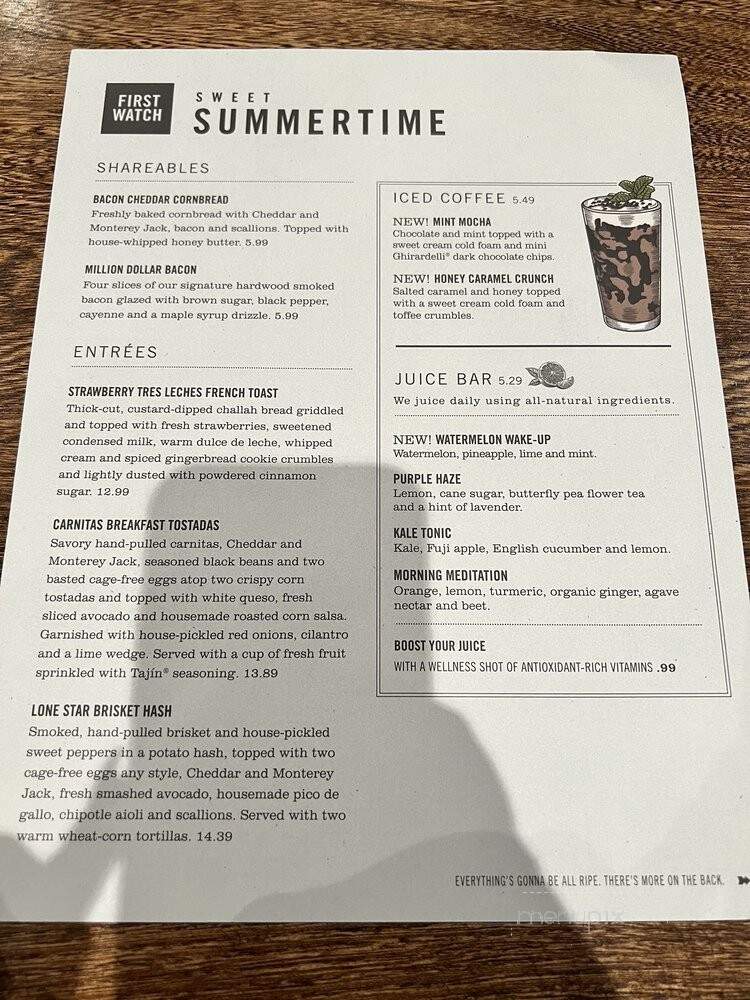 FIRST WATCH

SWEET SUMMERTIME

SHAREABLES

BACON CHEDDAR CORNBREAD
Freshly baked cornbread with Cheddar and Monterey Jack, bacon and scallions. Topped with house-whipped honey butter. 5.99

MILLION DOLLAR BACON
Four slices of our signature hardwood smoked bacon glazed with brown sugar, black pepper, cayenne and a maple syrup drizzle. 5.99

ENTRÉES

STRAWBERRY TRES LECHES FRENCH TOAST
Thick-cut, custard-dipped challah bread griddled and topped with fresh strawberries, sweetened condensed milk, warm dulce de leche, whipped cream and spiced gingerbread cookie crumbles and lightly dusted with powdered cinnamon sugar. 12.99

CARNITAS BREAKFAST TOSTADAS
Savory hand-pulled carnitas, Cheddar and Monterey Jack, seasoned black beans and two basted cage-free eggs atop two crispy corn tostadas and topped with white queso, fresh sliced avocado and housemade roasted corn salsa. Garnished with house-pickled red onions, cilantro and a lime wedge. Served with a cup of fresh fruit sprinkled with Tajín® seasoning. 13.89

LONE STAR BRISKET HASH
Smoked, hand-pulled brisket and house-pickled sweet peppers in a potato hash, topped with two cage-free eggs any style, Cheddar and Monterey Jack, fresh smashed avocado, housemade pico de gallo, chipotle aioli and scallions. Served with two warm wheat-corn tortillas. 14.39

ICED COFFEE 5.49

NEW! MINT MOCHA
Chocolate and mint topped with a sweet cream cold foam and mini Ghirardelli® dark chocolate chips.

NEW! HONEY CARAMEL CRUNCH
Salted caramel and honey topped with a sweet cream cold foam and toffee crumbles.

JUICE BAR 5.29
We juice daily using all-natural ingredients.

NEW! WATERMELON WAKE-UP
Watermelon, pineapple, lime and mint.

PURPLE HAZE
Lemon, cane sugar, butterfly pea flower tea and a hint of lavender.

KALE TONIC
Kale, Fuji apple, English cucumber and lemon.

MORNING MEDITATION
Orange, lemon, turmeric, organic ginger, agave nectar and beet.

BOOST YOUR JUICE
WITH A WELLNESS SHOT OF ANTIOXIDANT-RICH VITAMINS .99

EVERYTHING'S GONNA BE ALL RIPE. THERE'S MORE ON THE BACK.

menupix